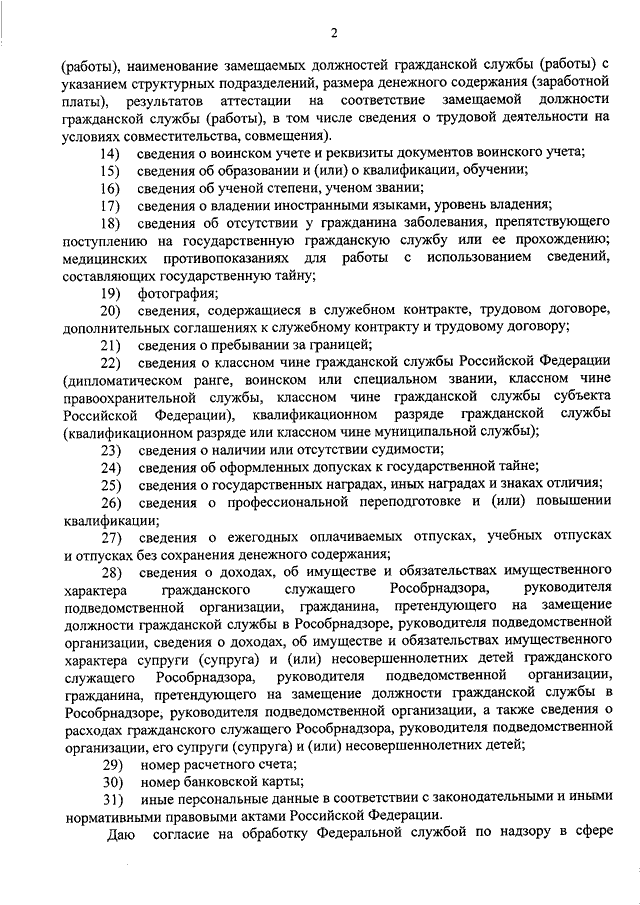 2

(работы), наименование замещаемых должностей гражданской службы (работы) с указанием структурных подразделений, размера денежного содержания (заработной платы), результатов аттестации на соответствие замещаемой должности гражданской службы (работы), в том числе сведения о трудовой деятельности на условиях совместительства, совмещения).

14) сведения о воинском учете и реквизиты документов воинского учета;

15) сведения об образовании и (или) о квалификации, обучении;

16) сведения об ученой степени, ученом звании;

17) сведения о владении иностранными языками, уровень владения;

18) сведения об отсутствии у гражданина заболевания, препятствующего поступлению на государственную гражданскую службу или ее прохождению; медицинских противопоказаниях для работы с использованием сведений, составляющих государственную тайну;

19) фотография;

20) сведения, содержащиеся в служебном контракте, трудовом договоре, дополнительных соглашениях к служебному контракту и трудовому договору;

21) сведения о пребывании за границей;

22) сведения о классном чине гражданской службы Российской Федерации (дипломатическом ранге, воинском или специальном звании, классном чине правоохранительной службы, классном чине гражданской службы субъекта Российской Федерации), квалификационном разряде гражданской службы (квалификационном разряде или классном чине муниципальной службы);

23) сведения о наличии или отсутствии судимости;

24) сведения об оформленных допусках к государственной тайне;

25) сведения о государственных наградах, иных наградах и знаках отличия;

26) сведения о профессиональной переподготовке и (или) повышении квалификации;

27) сведения о ежегодных оплачиваемых отпусках, учебных отпусках и отпусках без сохранения денежного содержания;

28) сведения о доходах, об имуществе и обязательствах имущественного характера гражданского служащего Рособрнадзора, руководителя подведомственной организации, гражданина, претендующего на замещение должности гражданской службы в Рособрнадзоре, руководителя подведомственной организации, сведения о доходах, об имуществе и обязательствах имущественного характера супруги (супруга) и (или) несовершеннолетних детей гражданского служащего Рособрнадзора, руководителя подведомственной организации, гражданина, претендующего на замещение должности гражданской службы в Рособрнадзоре, руководителя подведомственной организации, а также сведения о расходах гражданского служащего Рособрнадзора, руководителя подведомственной организации, его супруги (супруга) и (или) несовершеннолетних детей;

29) номер расчетного счета;

30) номер банковской карты;

31) иные персональные данные в соответствии с законодательными и иными нормативными правовыми актами Российской Федерации.

Даю согласие на обработку Федеральной службой по надзору в сфере